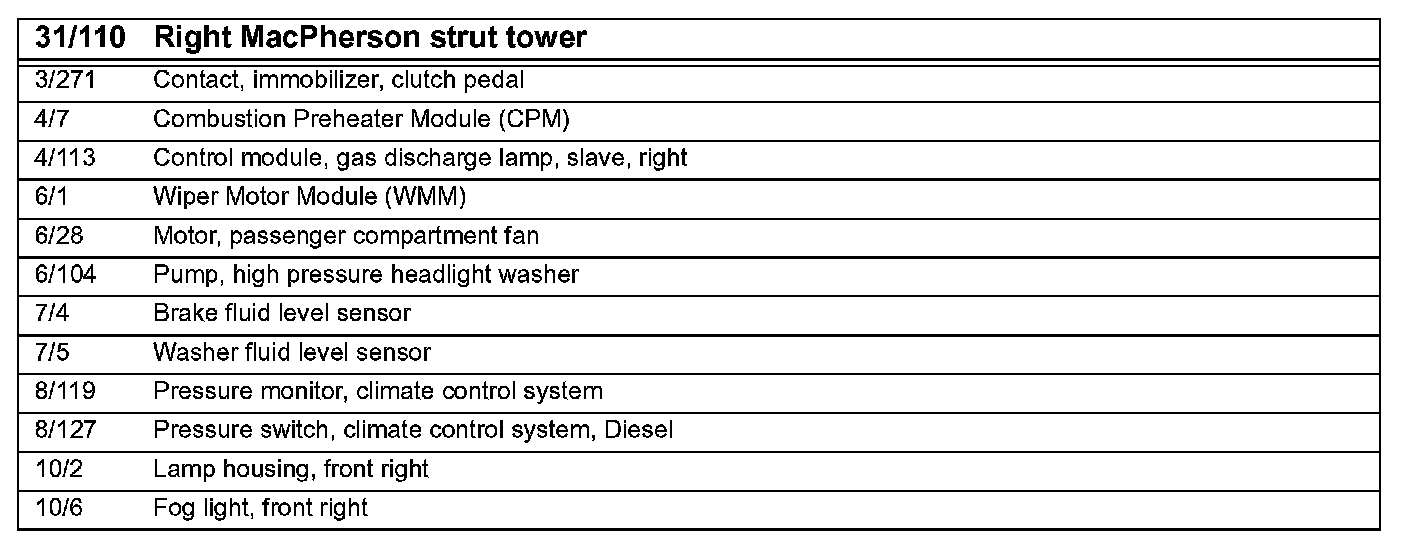 | 31/110 | Right MacPherson strut tower |
|---|---|
| 3/271 | Contact, immobilizer, clutch pedal |
| 4/7 | Combustion Preheater Module (CPM) |
| 4/113 | Control module, gas discharge lamp, slave, right |
| 6/1 | Wiper Motor Module (WMM) |
| 6/28 | Motor, passenger compartment fan |
| 6/104 | Pump, high pressure headlight washer |
| 7/4 | Brake fluid level sensor |
| 7/5 | Washer fluid level sensor |
| 8/119 | Pressure monitor, climate control system |
| 8/127 | Pressure switch, climate control system, Diesel |
| 10/2 | Lamp housing, front right |
| 10/6 | Fog light, front right |